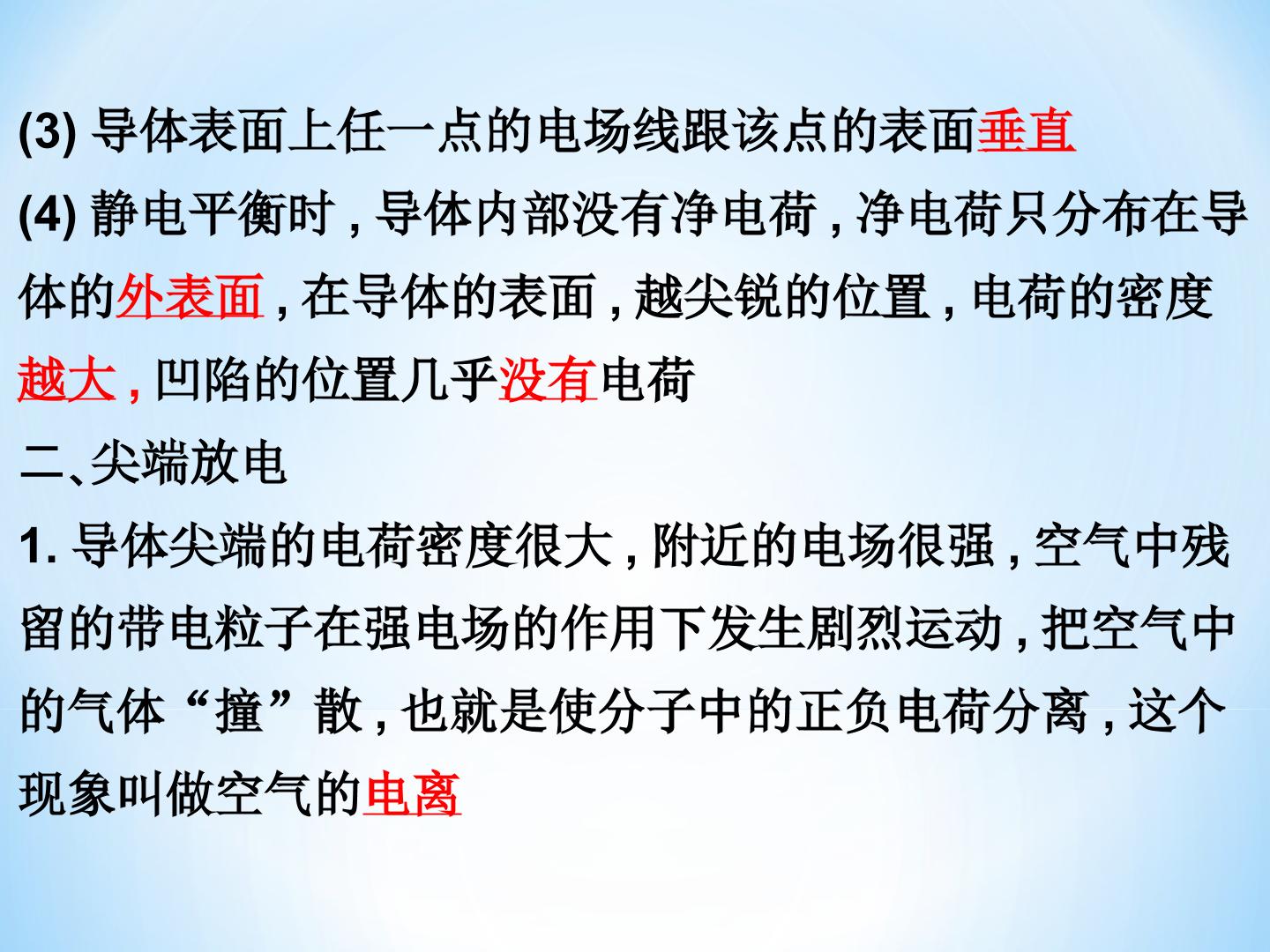 (3)导体表面上任一点的电场线跟该点的表面垂直

(4)静电平衡时,导体内部没有净电荷,净电荷只分布在导体的外表面,在导体的表面,越尖锐的位置,电荷的密度越大,凹陷的位置几乎没有电荷

二、尖端放电

1.导体尖端的电荷密度很大,附近的电场很强,空气中残留的带电粒子在强电场的作用下发生剧烈运动,把空气中的气体“撞”散,也就是使分子中的正负电荷分离,这个现象叫做空气的电离